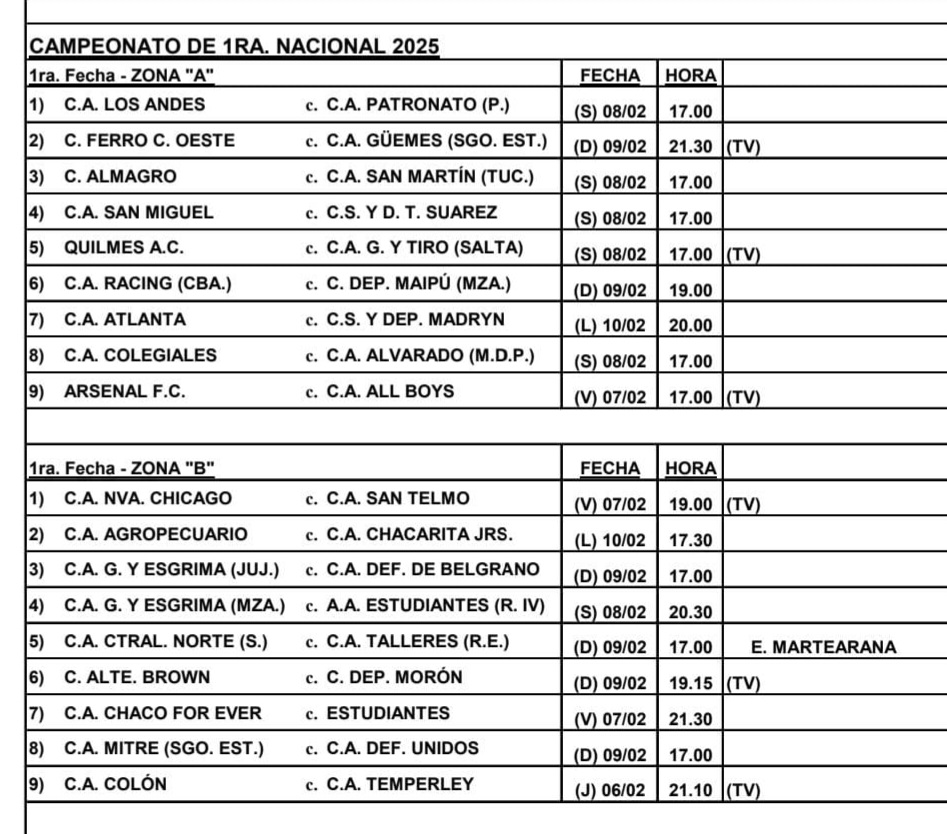 CAMPEONATO DE 1RA. NACIONAL 2025

| 1ra. Fecha - ZONA "A" | | FECHA | HORA | |
|---|---|---|---|---|
| 1) C.A. LOS ANDES | c. C.A. PATRONATO (P.) | (S) 08/02 | 17.00 | |
| 2) C. FERRO C. OESTE | c. C.A. GÜEMES (SGO. EST.) | (D) 09/02 | 21.30 | (TV) |
| 3) C. ALMAGRO | c. C.A. SAN MARTÍN (TUC.) | (S) 08/02 | 17.00 | |
| 4) C.A. SAN MIGUEL | c. C.S. Y D. T. SUAREZ | (S) 08/02 | 17.00 | |
| 5) QUILMES A.C. | c. C.A. G. Y TIRO (SALTA) | (S) 08/02 | 17.00 | (TV) |
| 6) C.A. RACING (CBA.) | c. C. DEP. MAIPÚ (MZA.) | (D) 09/02 | 19.00 | |
| 7) C.A. ATLANTA | c. C.S. Y DEP. MADRYN | (L) 10/02 | 20.00 | |
| 8) C.A. COLEGIALES | c. C.A. ALVARADO (M.D.P.) | (S) 08/02 | 17.00 | |
| 9) ARSENAL F.C. | c. C.A. ALL BOYS | (V) 07/02 | 17.00 | (TV) |

| 1ra. Fecha - ZONA "B" | | FECHA | HORA | |
|---|---|---|---|---|
| 1) C.A. NVA. CHICAGO | c. C.A. SAN TELMO | (V) 07/02 | 19.00 | (TV) |
| 2) C.A. AGROPECUARIO | c. C.A. CHACARITA JRS. | (L) 10/02 | 17.30 | |
| 3) C.A. G. Y ESGRIMA (JUJ.) | c. C.A. DEF. DE BELGRANO | (D) 09/02 | 17.00 | |
| 4) C.A. G. Y ESGRIMA (MZA.) | c. A.A. ESTUDIANTES (R. IV) | (S) 08/02 | 20.30 | |
| 5) C.A. CTRAL. NORTE (S.) | c. C.A. TALLERES (R.E.) | (D) 09/02 | 17.00 | E. MARTEARANA |
| 6) C. ALTE. BROWN | c. C. DEP. MORÓN | (D) 09/02 | 19.15 | (TV) |
| 7) C.A. CHACO FOR EVER | c. ESTUDIANTES | (V) 07/02 | 21.30 | |
| 8) C.A. MITRE (SGO. EST.) | c. C.A. DEF. UNIDOS | (D) 09/02 | 17.00 | |
| 9) C.A. COLÓN | c. C.A. TEMPERLEY | (J) 06/02 | 21.10 | (TV) |